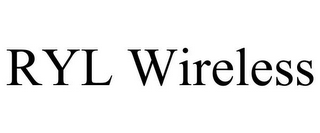 RYL Wireless